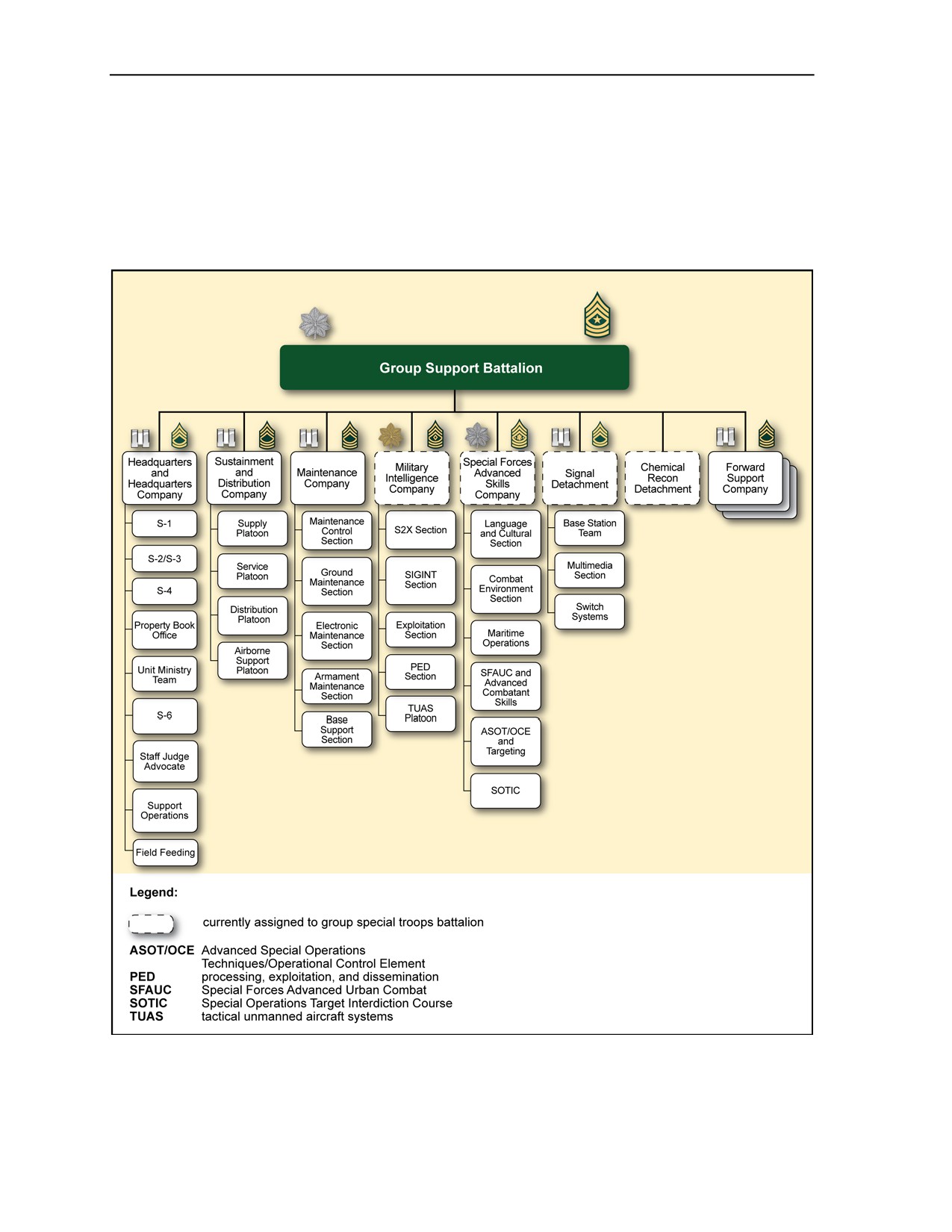 Group Support Battalion

Headquarters and Headquarters Company

S-1

S-2/S-3

S-4

Property Book Office

Unit Ministry Team

S-6

Staff Judge Advocate

Support Operations

Field Feeding

Sustainment and Distribution Company

Supply Platoon

Service Platoon

Distribution Platoon

Airborne Support Platoon

Maintenance Company

Maintenance Control Section

Ground Maintenance Section

Electronic Maintenance Section

Armament Maintenance Section

Base Support Section

Military Intelligence Company

S2X Section

SIGINT Section

Exploitation Section

PED Section

TUAS Platoon

Special Forces Advanced Skills Company

Language and Cultural Section

Combat Environment Section

Maritime Operations

SFAUC and Advanced Combatant Skills

ASOT/OCE and Targeting

SOTIC

Signal Detachment

Base Station Team

Multimedia Section

Switch Systems

Chemical Recon Detachment

Forward Support Company

Legend:

currently assigned to group special troops battalion

ASOT/OCE Advanced Special Operations Techniques/Operational Control Element
PED processing, exploitation, and dissemination
SFAUC Special Forces Advanced Urban Combat
SOTIC Special Operations Target Interdiction Course
TUAS tactical unmanned aircraft systems